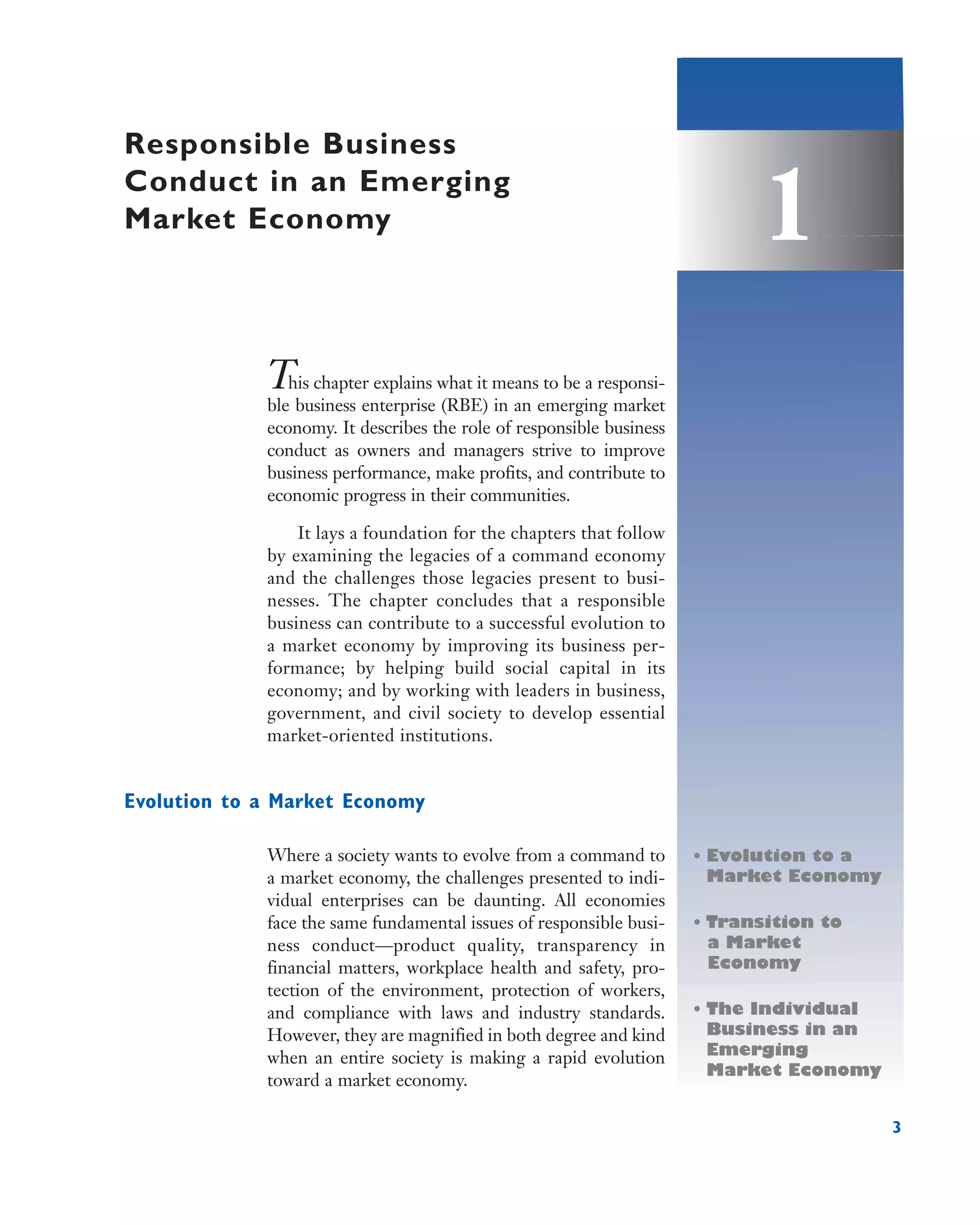 Responsible Business Conduct in an Emerging Market Economy

1

This chapter explains what it means to be a responsible business enterprise (RBE) in an emerging market economy. It describes the role of responsible business conduct as owners and managers strive to improve business performance, make profits, and contribute to economic progress in their communities.

It lays a foundation for the chapters that follow by examining the legacies of a command economy and the challenges those legacies present to businesses. The chapter concludes that a responsible business can contribute to a successful evolution to a market economy by improving its business performance; by helping build social capital in its economy; and by working with leaders in business, government, and civil society to develop essential market-oriented institutions.

Evolution to a Market Economy

Where a society wants to evolve from a command to a market economy, the challenges presented to individual enterprises can be daunting. All economies face the same fundamental issues of responsible business conduct—product quality, transparency in financial matters, workplace health and safety, protection of the environment, protection of workers, and compliance with laws and industry standards. However, they are magnified in both degree and kind when an entire society is making a rapid evolution toward a market economy.

• Evolution to a Market Economy

• Transition to a Market Economy

• The Individual Business in an Emerging Market Economy

3